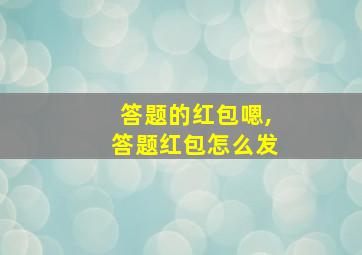 答题的红包嗯,
答题红包怎么发